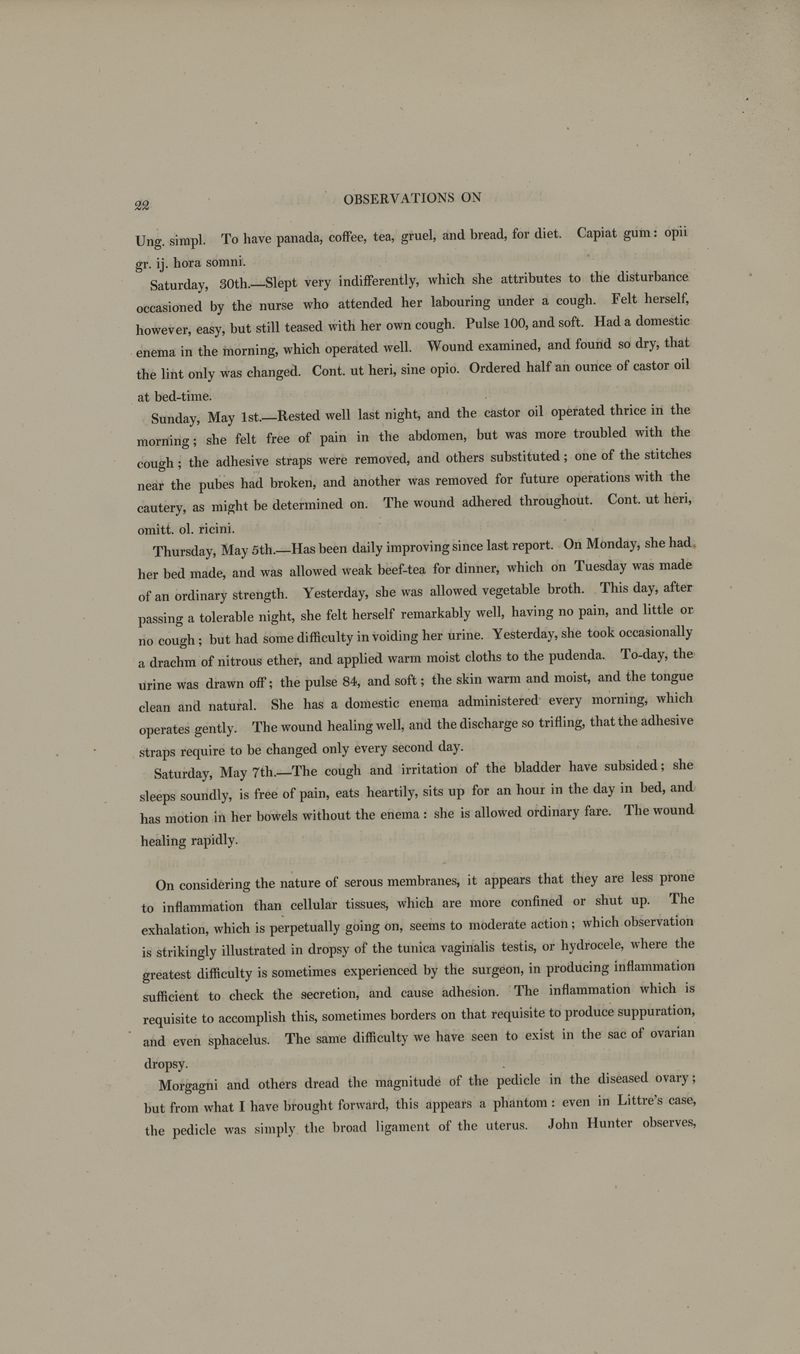 22 OBSERVATIONS ON

Ung. simpl. To have panada, coffee, tea, gruel, and bread, for diet. Capiat gum: opii gr. ij. hora somni.

Saturday, 30th.—Slept very indifferently, which she attributes to the disturbance occasioned by the nurse who attended her labouring under a cough. Felt herself, however, easy, but still teased with her own cough. Pulse 100, and soft. Had a domestic enema in the morning, which operated well. Wound examined, and found so dry, that the lint only was changed. Cont. ut heri, sine opio. Ordered half an ounce of castor oil at bed-time.

Sunday, May 1st.—Rested well last night, and the castor oil operated thrice in the morning; she felt free of pain in the abdomen, but was more troubled with the cough; the adhesive straps were removed, and others substituted; one of the stitches near the pubes had broken, and another was removed for future operations with the cautery, as might be determined on. The wound adhered throughout. Cont. ut heri, omitt. ol. ricini.

Thursday, May 5th.—Has been daily improving since last report. On Monday, she had her bed made, and was allowed weak beef-tea for dinner, which on Tuesday was made of an ordinary strength. Yesterday, she was allowed vegetable broth. This day, after passing a tolerable night, she felt herself remarkably well, having no pain, and little or no cough; but had some difficulty in voiding her urine. Yesterday, she took occasionally a drachm of nitrous ether, and applied warm moist cloths to the pudenda. To-day, the urine was drawn off; the pulse 84, and soft; the skin warm and moist, and the tongue clean and natural. She has a domestic enema administered every morning, which operates gently. The wound healing well, and the discharge so trifling, that the adhesive straps require to be changed only every second day.

Saturday, May 7th.—The cough and irritation of the bladder have subsided; she sleeps soundly, is free of pain, eats heartily, sits up for an hour in the day in bed, and has motion in her bowels without the enema: she is allowed ordinary fare. The wound healing rapidly.

On considering the nature of serous membranes, it appears that they are less prone to inflammation than cellular tissues, which are more confined or shut up. The exhalation, which is perpetually going on, seems to moderate action; which observation is strikingly illustrated in dropsy of the tunica vaginalis testis, or hydrocele, where the greatest difficulty is sometimes experienced by the surgeon, in producing inflammation sufficient to check the secretion, and cause adhesion. The inflammation which is requisite to accomplish this, sometimes borders on that requisite to produce suppuration, and even sphacelus. The same difficulty we have seen to exist in the sac of ovarian dropsy.

Morgagni and others dread the magnitude of the pedicle in the diseased ovary; but from what I have brought forward, this appears a phantom: even in Littre's case, the pedicle was simply the broad ligament of the uterus. John Hunter observes,